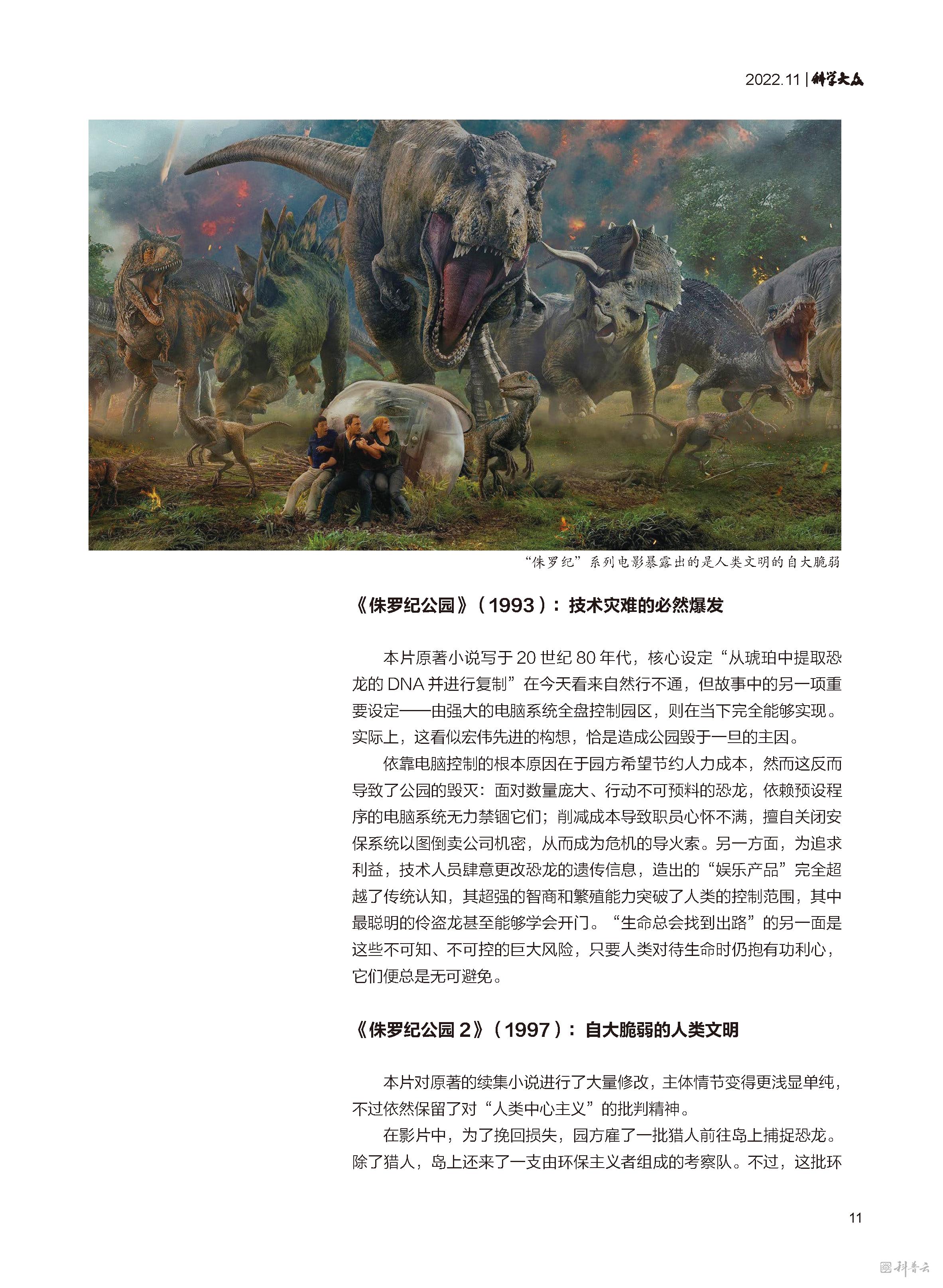 2022.11 | 科学大众

“侏罗纪”系列电影暴露出的是人类文明的自大脆弱

《侏罗纪公园》（1993）：技术灾难的必然爆发

本片原著小说写于 20 世纪 80 年代，核心设定“从琥珀中提取恐龙的 DNA 并进行复制”在今天看来自然行不通，但故事中的另一项重要设定——由强大的电脑系统全盘控制园区，则在当下完全能够实现。实际上，这看似宏伟先进的构想，恰是造成公园毁于一旦的主因。

依靠电脑控制的根本原因在于园方希望节约人力成本，然而这反而导致了公园的毁灭：面对数量庞大、行动不可预料的恐龙，依赖预设程序的电脑系统无力禁锢它们；削减成本导致职员心怀不满，擅自关闭安保系统以图倒卖公司机密，从而成为危机的导火索。另一方面，为追求利益，技术人员肆意更改恐龙的遗传信息，造出的“娱乐产品”完全超越了传统认知，其超强的智商和繁殖能力突破了人类的控制范围，其中最聪明的伶盗龙甚至能够学会开门。“生命总会找到出路”的另一面是这些不可知、不可控的巨大风险，只要人类对待生命时仍抱有功利心，它们便总是无可避免。

《侏罗纪公园 2》（1997）：自大脆弱的人类文明

本片对原著的续集小说进行了大量修改，主体情节变得更浅显单纯，不过依然保留了对“人类中心主义”的批判精神。

在影片中，为了挽回损失，园方雇了一批猎人前往岛上捕捉恐龙。除了猎人，岛上还来了一支由环保主义者组成的考察队。不过，这批环

11

科普云